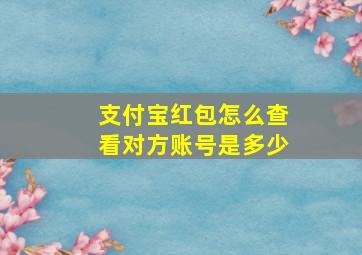 支付宝红包怎么查看对方账号是多少